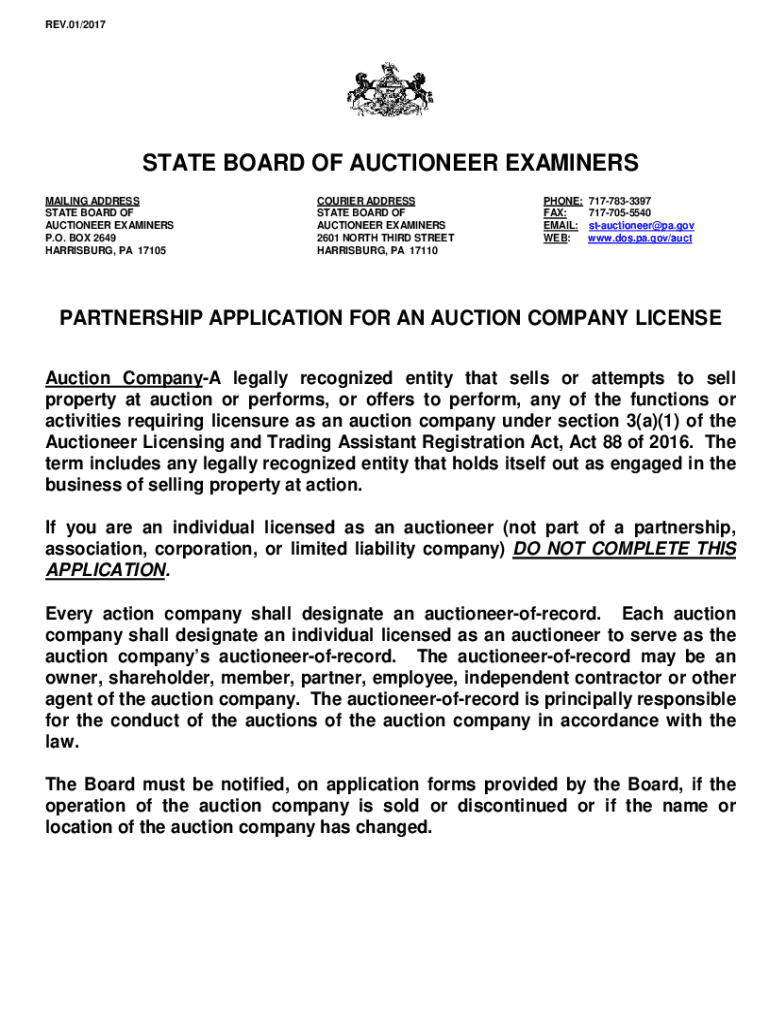 REV.01/2017

STATE BOARD OF AUCTIONEER EXAMINERS

MAILING ADDRESS
STATE BOARD OF
AUCTIONEER EXAMINERS
P.O. BOX 2649
HARRISBURG, PA 17105

COURIER ADDRESS
STATE BOARD OF
AUCTIONEER EXAMINERS
2601 NORTH THIRD STREET
HARRISBURG, PA 17110

PHONE: 717-783-3397
FAX: 717-705-5540
EMAIL: st-auctioneer@pa.gov
WEB: www.dos.pa.gov/auct

PARTNERSHIP APPLICATION FOR AN AUCTION COMPANY LICENSE

Auction Company-A legally recognized entity that sells or attempts to sell property at auction or performs, or offers to perform, any of the functions or activities requiring licensure as an auction company under section 3(a)(1) of the Auctioneer Licensing and Trading Assistant Registration Act, Act 88 of 2016. The term includes any legally recognized entity that holds itself out as engaged in the business of selling property at action.

If you are an individual licensed as an auctioneer (not part of a partnership, association, corporation, or limited liability company) DO NOT COMPLETE THIS APPLICATION.

Every action company shall designate an auctioneer-of-record. Each auction company shall designate an individual licensed as an auctioneer to serve as the auction company's auctioneer-of-record. The auctioneer-of-record may be an owner, shareholder, member, partner, employee, independent contractor or other agent of the auction company. The auctioneer-of-record is principally responsible for the conduct of the auctions of the auction company in accordance with the law.

The Board must be notified, on application forms provided by the Board, if the operation of the auction company is sold or discontinued or if the name or location of the auction company has changed.